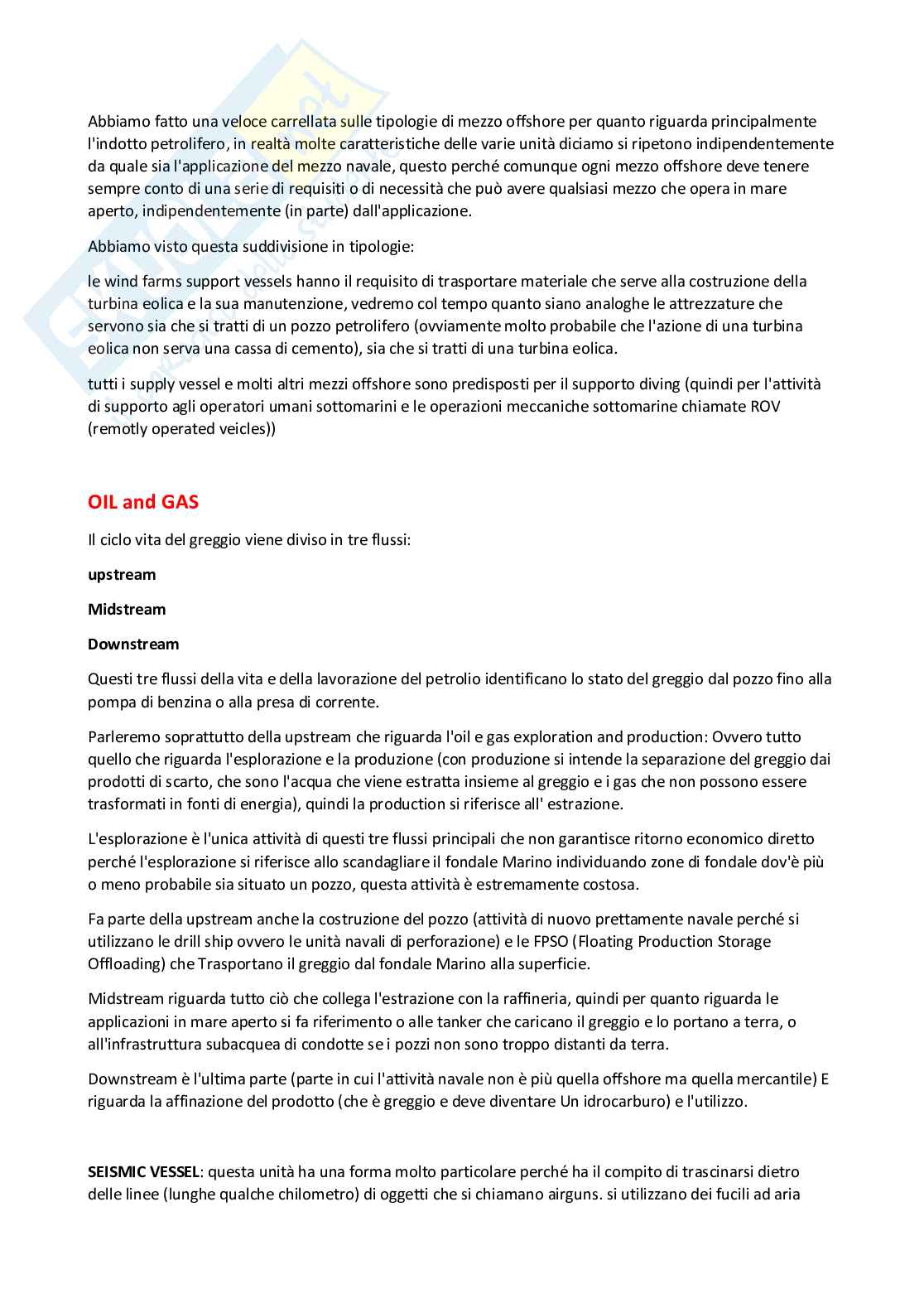 Abbiamo fatto una veloce carrellata sulle tipologie di mezzo offshore per quanto riguarda principalmente l'indotto petrolifero, in realtà molte caratteristiche delle varie unità diciamo si ripetono indipendentemente da quale sia l'applicazione del mezzo navale, questo perché comunque ogni mezzo offshore deve tenere sempre conto di una serie di requisiti o di necessità che può avere qualsiasi mezzo che opera in mare aperto, indipendentemente (in parte) dall'applicazione.

Abbiamo visto questa suddivisione in tipologie:

le wind farms support vessels hanno il requisito di trasportare materiale che serve alla costruzione della turbina eolica e la sua manutenzione, vedremo col tempo quanto siano analoghe le attrezzature che servono sia che si tratti di un pozzo petrolifero (ovviamente molto probabile che l'azione di una turbina eolica non serva una cassa di cemento), sia che si tratti di una turbina eolica.

tutti i supply vessel e molti altri mezzi offshore sono predisposti per il supporto diving (quindi per l'attività di supporto agli operatori umani sottomarini e le operazioni meccaniche sottomarine chiamate ROV (remotly operated veicles))

OIL and GAS

Il ciclo vita del greggio viene diviso in tre flussi:

upstream

Midstream

Downstream

Questi tre flussi della vita e della lavorazione del petrolio identificano lo stato del greggio dal pozzo fino alla pompa di benzina o alla presa di corrente.

Parleremo soprattutto della upstream che riguarda l'oil e gas exploration and production: Ovvero tutto quello che riguarda l'esplorazione e la produzione (con produzione si intende la separazione del greggio dai prodotti di scarto, che sono l'acqua che viene estratta insieme al greggio e i gas che non possono essere trasformati in fonti di energia), quindi la production si riferisce all' estrazione.

L'esplorazione è l'unica attività di questi tre flussi principali che non garantisce ritorno economico diretto perché l'esplorazione si riferisce allo scandagliare il fondale Marino individuando zone di fondale dov'è più o meno probabile sia situato un pozzo, questa attività è estremamente costosa.

Fa parte della upstream anche la costruzione del pozzo (attività di nuovo prettamente navale perché si utilizzano le drill ship ovvero le unità navali di perforazione) e le FPSO (Floating Production Storage Offloading) che Trasportano il greggio dal fondale Marino alla superficie.

Midstream riguarda tutto ciò che collega l'estrazione con la raffineria, quindi per quanto riguarda le applicazioni in mare aperto si fa riferimento o alle tanker che caricano il greggio e lo portano a terra, o all'infrastruttura subacquea di condotte se i pozzi non sono troppo distanti da terra.

Downstream è l'ultima parte (parte in cui l'attività navale non è più quella offshore ma quella mercantile) E riguarda la affinazione del prodotto (che è greggio e deve diventare Un idrocarburo) e l'utilizzo.

SEISMIC VESSEL: questa unità ha una forma molto particolare perché ha il compito di trascinarsi dietro delle linee (lunghe qualche chilometro) di oggetti che si chiamano airguns. si utilizzano dei fucili ad aria